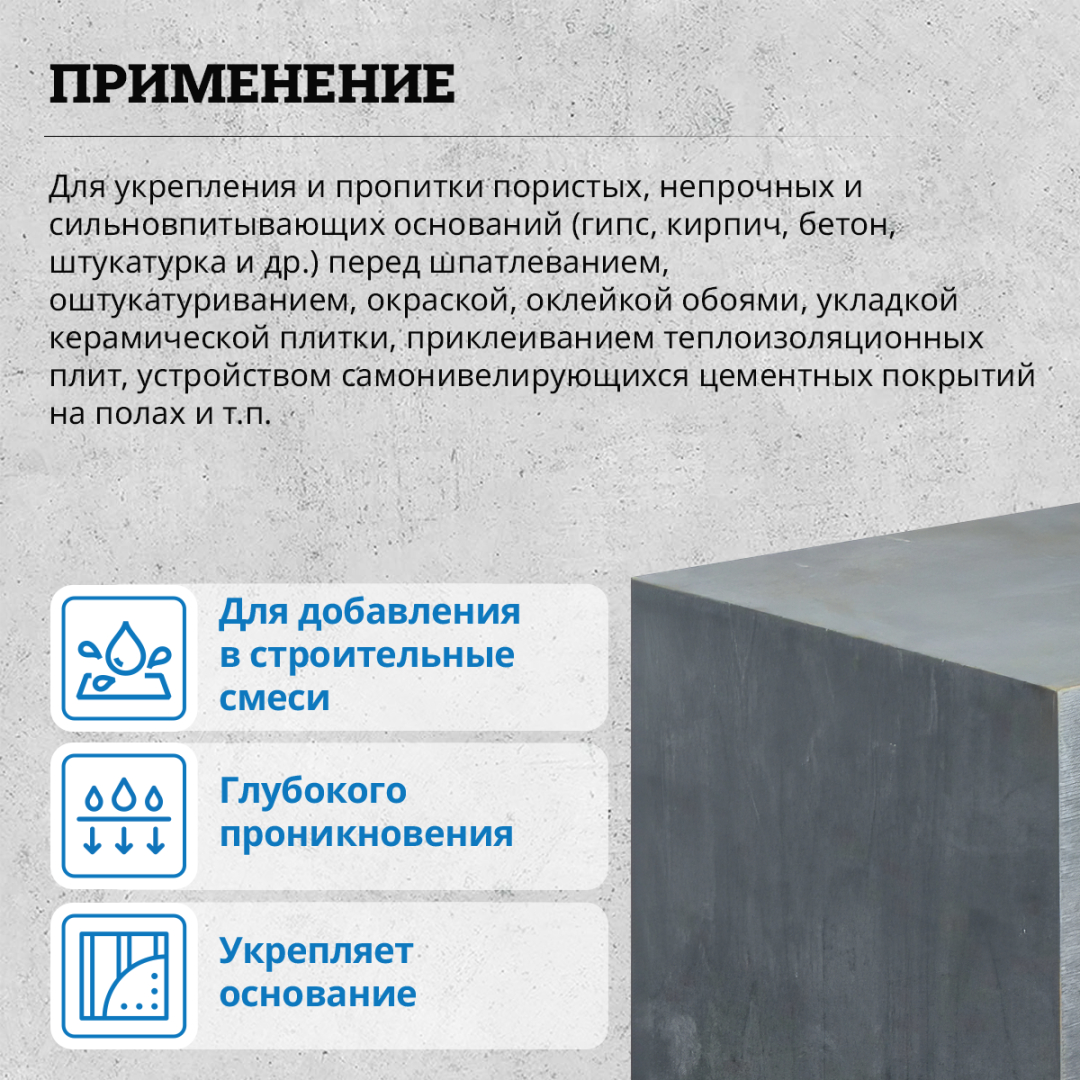 ПРИМЕНЕНИЕ

Для укрепления и пропитки пористых, непрочных и сильновпитывающих оснований (гипс, кирпич, бетон, штукатурка и др.) перед шпатлеванием, оштукатуриванием, окраской, оклейкой обоями, укладкой керамической плитки, приклеиванием теплоизоляционных плит, устройством самонивелирующихся цементных покрытий на полах и т.п.

Для добавления в строительные смеси

Глубокого проникновения

Укрепляет основание